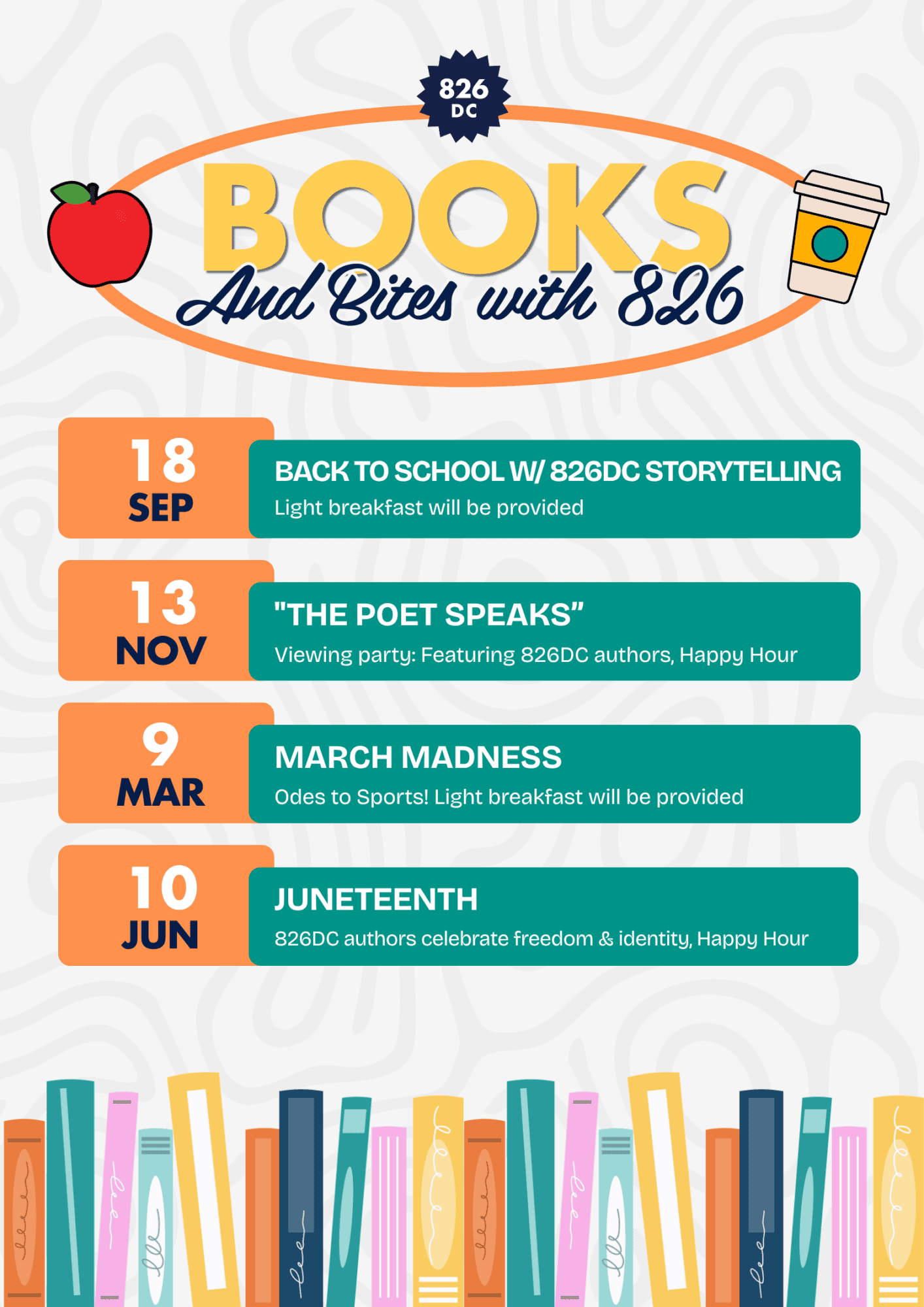 826 DC

BOOKS
And Bites with 826

18 SEP
BACK TO SCHOOL W/ 826DC STORYTELLING
Light breakfast will be provided

13 NOV
"THE POET SPEAKS"
Viewing party: Featuring 826DC authors, Happy Hour

9 MAR
MARCH MADNESS
Odes to Sports! Light breakfast will be provided

10 JUN
JUNETEENTH
826DC authors celebrate freedom & identity, Happy Hour